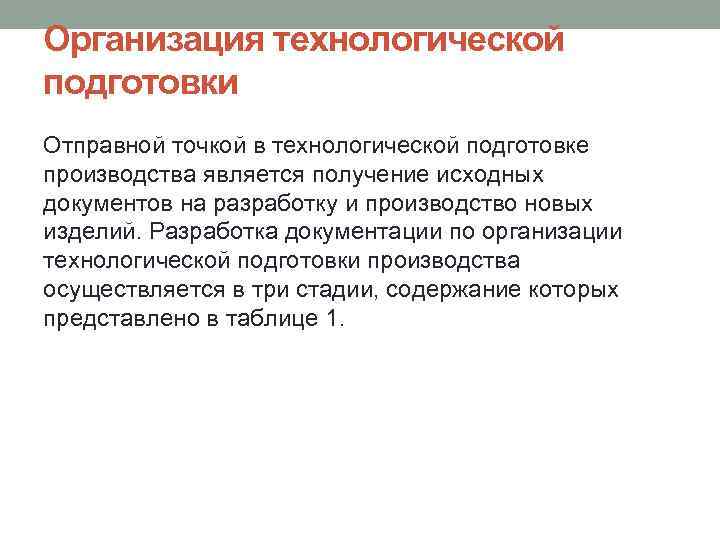 Организация технологической подготовки

Отправной точкой в технологической подготовке производства является получение исходных документов на разработку и производство новых изделий. Разработка документации по организации технологической подготовки производства осуществляется в три стадии, содержание которых представлено в таблице 1.